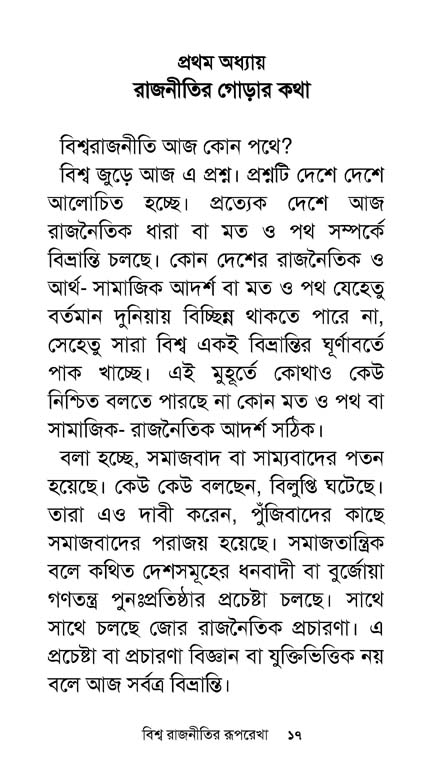 প্রথম অধ্যায়
রাজনীতির গোড়ার কথা

বিশ্বরাজনীতি আজ কোন পথে?

বিশ্ব জুড়ে আজ এ প্রশ্ন। প্রশ্নটি দেশে দেশে আলোচিত হচ্ছে। প্রত্যেক দেশে আজ রাজনৈতিক ধারা বা মত ও পথ সম্পর্কে বিভ্রান্তি চলছে। কোন দেশের রাজনৈতিক ও আর্থ- সামাজিক আদর্শ বা মত ও পথ যেহেতু বর্তমান দুনিয়ায় বিচ্ছিন্ন থাকতে পারে না, সেহেতু সারা বিশ্ব একই বিভ্রান্তির ঘূর্ণাবর্তে পাক খাচ্ছে। এই মুহূর্তে কোথাও কেউ নিশ্চিত বলতে পারছে না কোন মত ও পথ বা সামাজিক- রাজনৈতিক আদর্শ সঠিক।

বলা হচ্ছে, সমাজবাদ বা সাম্যবাদের পতন হয়েছে। কেউ কেউ বলছেন, বিলুপ্তি ঘটেছে। তারা এও দাবী করেন, পুঁজিবাদের কাছে সমাজবাদের পরাজয় হয়েছে। সমাজতান্ত্রিক বলে কথিত দেশসমূহের ধনবাদী বা বুর্জোয়া গণতন্ত্র পুনঃপ্রতিষ্ঠার প্রচেষ্টা চলছে। সাথে সাথে চলছে জোর রাজনৈতিক প্রচারণা। এ প্রচেষ্টা বা প্রচারণা বিজ্ঞান বা যুক্তিভিত্তিক নয় বলে আজ সর্বত্র বিভ্রান্তি।

বিশ্ব রাজনীতির রূপরেখা ১৭